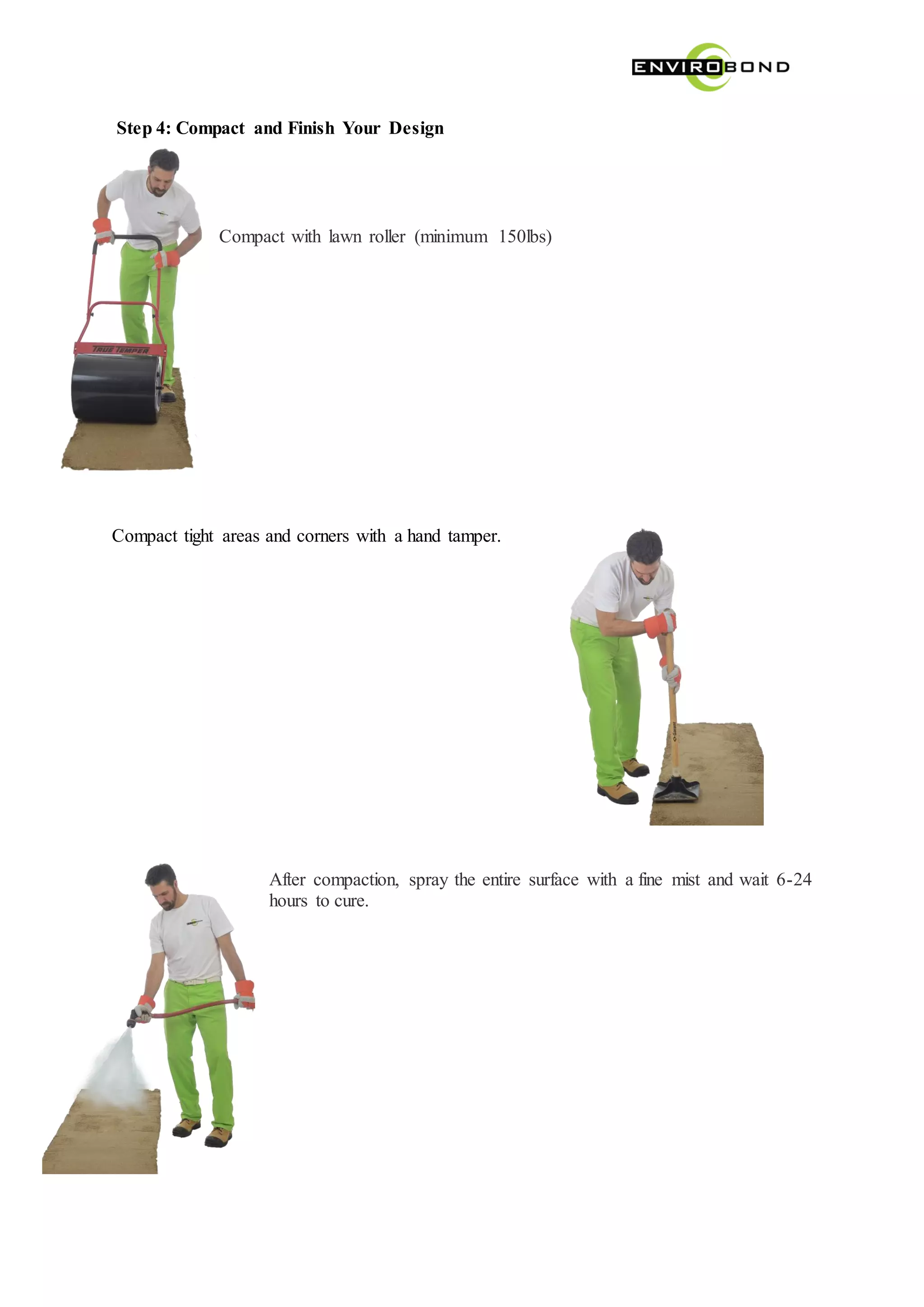 ENVIROBOND

**Step 4: Compact and Finish Your Design**

TRUE TEMPER

Compact with lawn roller (minimum 150lbs)

Compact tight areas and corners with a hand tamper.

After compaction, spray the entire surface with a fine mist and wait 6-24 hours to cure.